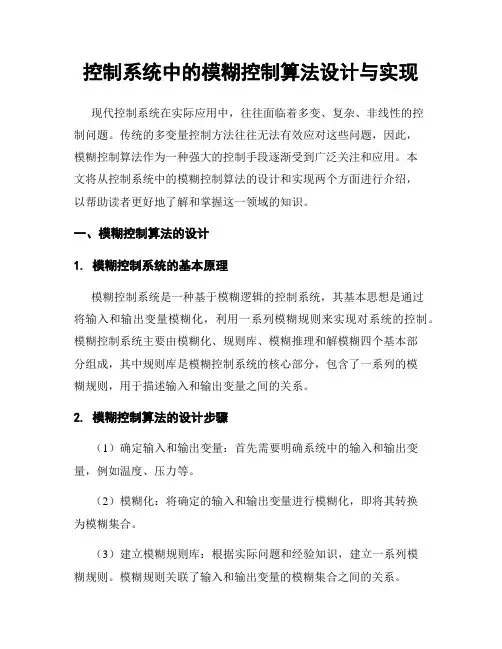 控制系统中的模糊控制算法设计与实现

现代控制系统在实际应用中，往往面临着多变、复杂、非线性的控制问题。传统的多变量控制方法往往无法有效应对这些问题，因此，模糊控制算法作为一种强大的控制手段逐渐受到广泛关注和应用。本文将从控制系统中的模糊控制算法的设计和实现两个方面进行介绍，以帮助读者更好地了解和掌握这一领域的知识。

一、模糊控制算法的设计

1. 模糊控制系统的基本原理

模糊控制系统是一种基于模糊逻辑的控制系统，其基本思想是通过将输入和输出变量模糊化，利用一系列模糊规则来实现对系统的控制。模糊控制系统主要由模糊化、规则库、模糊推理和解模糊四个基本部分组成，其中规则库是模糊控制系统的核心部分，包含了一系列的模糊规则，用于描述输入和输出变量之间的关系。

2. 模糊控制算法的设计步骤

（1）确定输入和输出变量：首先需要明确系统中的输入和输出变量，例如温度、压力等。

（2）模糊化：将确定的输入和输出变量进行模糊化，即将其转换为模糊集合。

（3）建立模糊规则库：根据实际问题和经验知识，建立一系列模糊规则。模糊规则关联了输入和输出变量的模糊集合之间的关系。